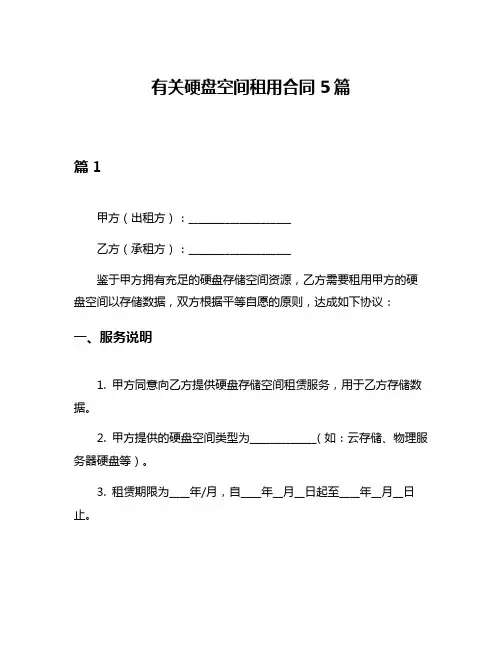 有关硬盘空间租用合同 5 篇

篇 1

甲方（出租方）：__________________

乙方（承租方）：__________________

鉴于甲方拥有充足的硬盘存储空间资源，乙方需要租用甲方的硬盘空间以存储数据，双方根据平等自愿的原则，达成如下协议：

一、服务说明

1. 甲方同意向乙方提供硬盘存储空间租赁服务，用于乙方存储数据。

2. 甲方提供的硬盘空间类型为____________（如：云存储、物理服务器硬盘等）。

3. 租赁期限为____年/月，自____年__月__日起至____年__月__日止。